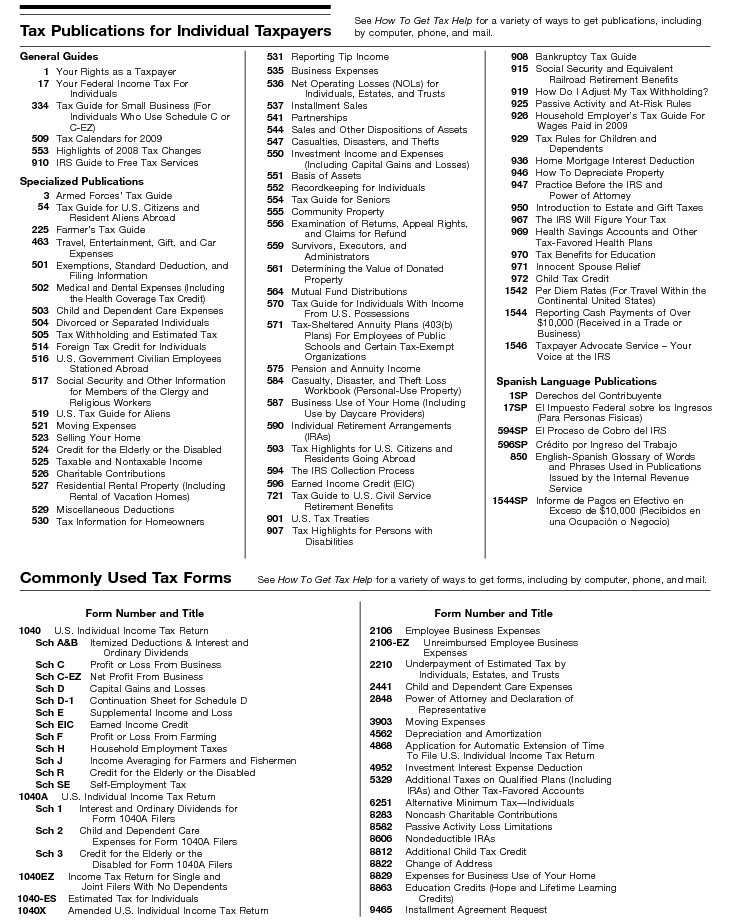 Tax Publications for Individual Taxpayers

See How To Get Tax Help for a variety of ways to get publications, including by computer, phone, and mail.

General Guides
1 Your Rights as a Taxpayer
17 Your Federal Income Tax For Individuals
334 Tax Guide for Small Business (For Individuals Who Use Schedule C or C-EZ)
509 Tax Calendars for 2009
553 Highlights of 2008 Tax Changes
910 IRS Guide to Free Tax Services

Specialized Publications
3 Armed Forces' Tax Guide
54 Tax Guide for U.S. Citizens and Resident Aliens Abroad
225 Farmer's Tax Guide
463 Travel, Entertainment, Gift, and Car Expenses
501 Exemptions, Standard Deduction, and Filing Information
502 Medical and Dental Expenses (Including the Health Coverage Tax Credit)
503 Child and Dependent Care Expenses
504 Divorced or Separated Individuals
505 Tax Withholding and Estimated Tax
514 Foreign Tax Credit for Individuals
516 U.S. Government Civilian Employees Stationed Abroad
517 Social Security and Other Information for Members of the Clergy and Religious Workers
519 U.S. Tax Guide for Aliens
521 Moving Expenses
523 Selling Your Home
524 Credit for the Elderly or the Disabled
525 Taxable and Nontaxable Income
526 Charitable Contributions
527 Residential Rental Property (Including Rental of Vacation Homes)
529 Miscellaneous Deductions
530 Tax Information for Homeowners

531 Reporting Tip Income
535 Business Expenses
536 Net Operating Losses (NOLs) for Individuals, Estates, and Trusts
537 Installment Sales
541 Partnerships
544 Sales and Other Dispositions of Assets
547 Casualties, Disasters, and Thefts
550 Investment Income and Expenses (Including Capital Gains and Losses)
551 Basis of Assets
552 Recordkeeping for Individuals
554 Tax Guide for Seniors
555 Community Property
556 Examination of Returns, Appeal Rights, and Claims for Refund
559 Survivors, Executors, and Administrators
561 Determining the Value of Donated Property
564 Mutual Fund Distributions
570 Tax Guide for Individuals With Income From U.S. Possessions
571 Tax-Sheltered Annuity Plans (403(b) Plans) For Employees of Public Schools and Certain Tax-Exempt Organizations
575 Pension and Annuity Income
584 Casualty, Disaster, and Theft Loss Workbook (Personal-Use Property)
587 Business Use of Your Home (Including Use by Daycare Providers)
590 Individual Retirement Arrangements (IRAs)
593 Tax Highlights for U.S. Citizens and Residents Going Abroad
594 The IRS Collection Process
596 Earned Income Credit (EIC)
721 Tax Guide to U.S. Civil Service Retirement Benefits
901 U.S. Tax Treaties
907 Tax Highlights for Persons with Disabilities

908 Bankruptcy Tax Guide
915 Social Security and Equivalent Railroad Retirement Benefits
919 How Do I Adjust My Tax Withholding?
925 Passive Activity and At-Risk Rules
926 Household Employer's Tax Guide For Wages Paid in 2009
929 Tax Rules for Children and Dependents
936 Home Mortgage Interest Deduction
946 How To Depreciate Property
947 Practice Before the IRS and Power of Attorney
950 Introduction to Estate and Gift Taxes
967 The IRS Will Figure Your Tax
969 Health Savings Accounts and Other Tax-Favored Health Plans
970 Tax Benefits for Education
971 Innocent Spouse Relief
972 Child Tax Credit
1542 Per Diem Rates (For Travel Within the Continental United States)
1544 Reporting Cash Payments of Over $10,000 (Received in a Trade or Business)
1546 Taxpayer Advocate Service – Your Voice at the IRS

Spanish Language Publications
1SP Derechos del Contribuyente
17SP El Impuesto Federal sobre los Ingresos (Para Personas Fisicas)
594SP El Proceso de Cobro del IRS
596SP Crédito por Ingreso del Trabajo
850 English-Spanish Glossary of Words and Phrases Used in Publications Issued by the Internal Revenue Service
1544SP Informe de Pagos en Efectivo en Exceso de $10,000 (Recibidos en una Ocupación o Negocio)

Commonly Used Tax Forms

See How To Get Tax Help for a variety of ways to get forms, including by computer, phone, and mail.

Form Number and Title
1040 U.S. Individual Income Tax Return
Sch A&B Itemized Deductions & Interest and Ordinary Dividends
Sch C Profit or Loss From Business
Sch C-EZ Net Profit From Business
Sch D Capital Gains and Losses
Sch D-1 Continuation Sheet for Schedule D
Sch E Supplemental Income and Loss
Sch EIC Earned Income Credit
Sch F Profit or Loss From Farming
Sch H Household Employment Taxes
Sch J Income Averaging for Farmers and Fishermen
Sch R Credit for the Elderly or the Disabled
Sch SE Self-Employment Tax
1040A U.S. Individual Income Tax Return
Sch 1 Interest and Ordinary Dividends for Form 1040A Filers
Sch 2 Child and Dependent Care Expenses for Form 1040A Filers
Sch 3 Credit for the Elderly or the Disabled for Form 1040A Filers
1040EZ Income Tax Return for Single and Joint Filers With No Dependents
1040-ES Estimated Tax for Individuals
1040X Amended U.S. Individual Income Tax Return

Form Number and Title
2106 Employee Business Expenses
2106-EZ Unreimbursed Employee Business Expenses
2210 Underpayment of Estimated Tax by Individuals, Estates, and Trusts
2441 Child and Dependent Care Expenses
2848 Power of Attorney and Declaration of Representative
3903 Moving Expenses
4562 Depreciation and Amortization
4868 Application for Automatic Extension of Time To File U.S. Individual Income Tax Return
4952 Investment Interest Expense Deduction
5329 Additional Taxes on Qualified Plans (Including IRAs) and Other Tax-Favored Accounts
6251 Alternative Minimum Tax—Individuals
8283 Noncash Charitable Contributions
8582 Passive Activity Loss Limitations
8606 Nondeductible IRAs
8812 Additional Child Tax Credit
8822 Change of Address
8829 Expenses for Business Use of Your Home
8863 Education Credits (Hope and Lifetime Learning Credits)
9465 Installment Agreement Request